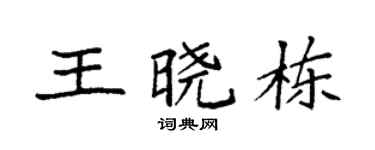 王晓栋

词典网